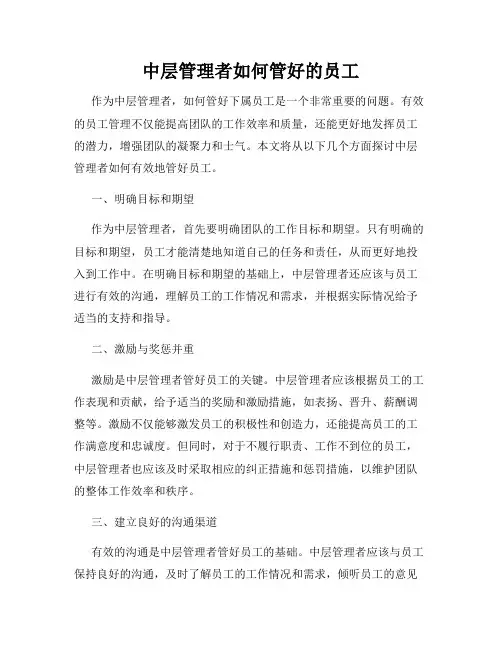 中层管理者如何管好的员工

作为中层管理者，如何管好下属员工是一个非常重要的问题。有效的员工管理不仅能提高团队的工作效率和质量，还能更好地发挥员工的潜力，增强团队的凝聚力和士气。本文将从以下几个方面探讨中层管理者如何有效地管好员工。

一、明确目标和期望

作为中层管理者，首先要明确团队的工作目标和期望。只有明确的目标和期望，员工才能清楚地知道自己的任务和责任，从而更好地投入到工作中。在明确目标和期望的基础上，中层管理者还应该与员工进行有效的沟通，理解员工的工作情况和需求，并根据实际情况给予适当的支持和指导。

二、激励与奖惩并重

激励是中层管理者管好员工的关键。中层管理者应该根据员工的工作表现和贡献，给予适当的奖励和激励措施，如表扬、晋升、薪酬调整等。激励不仅能够激发员工的积极性和创造力，还能提高员工的工作满意度和忠诚度。但同时，对于不履行职责、工作不到位的员工，中层管理者也应该及时采取相应的纠正措施和惩罚措施，以维护团队的整体工作效率和秩序。

三、建立良好的沟通渠道

有效的沟通是中层管理者管好员工的基础。中层管理者应该与员工保持良好的沟通，及时了解员工的工作情况和需求，倾听员工的意见